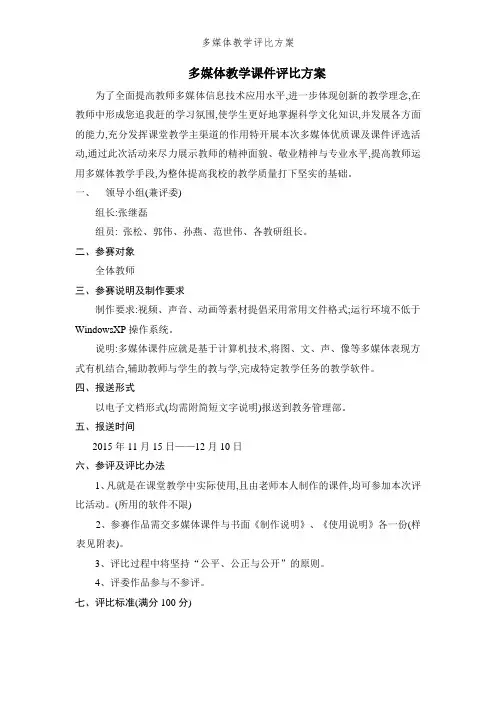 多媒体教学评比方案

多媒体教学课件评比方案

为了全面提高教师多媒体信息技术应用水平,进一步体现创新的教学理念,在教师中形成您追我赶的学习氛围,使学生更好地掌握科学文化知识,并发展各方面的能力,充分发挥课堂教学主渠道的作用特开展本次多媒体优质课及课件评选活动,通过此次活动来尽力展示教师的精神面貌、敬业精神与专业水平,提高教师运用多媒体教学手段,为整体提高我校的教学质量打下坚实的基础。

一、 领导小组(兼评委)

组长:张继磊

组员: 张松、郭伟、孙燕、范世伟、各教研组长。

二、参赛对象

全体教师

三、参赛说明及制作要求

制作要求:视频、声音、动画等素材提倡采用常用文件格式;运行环境不低于WindowsXP 操作系统。

说明:多媒体课件应就是基于计算机技术,将图、文、声、像等多媒体表现方式有机结合,辅助教师与学生的教与学,完成特定教学任务的教学软件。

四、报送形式

以电子文档形式(均需附简短文字说明)报送到教务管理部。

五、报送时间

2015 年 11 月 15 日——12 月 10 日

六、参评及评比办法

1、凡就是在课堂教学中实际使用,且由老师本人制作的课件,均可参加本次评比活动。(所用的软件不限)

2、参赛作品需交多媒体课件与书面《制作说明》、《使用说明》各一份(样表见附表)。

3、评比过程中将坚持“公平、公正与公开”的原则。

4、评委作品参与不参评。

七、评比标准(满分 100 分)